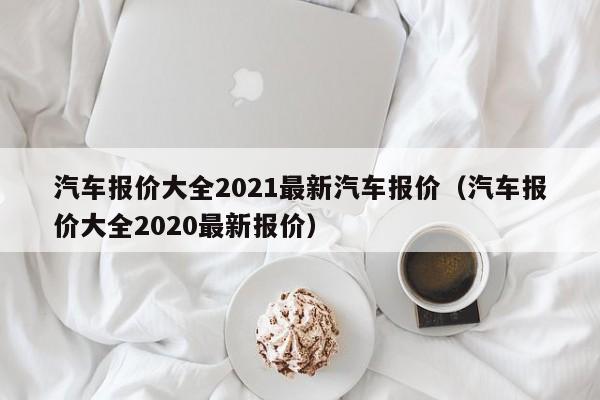 汽车报价大全2021最新汽车报价（汽车报价大全2020最新报价）